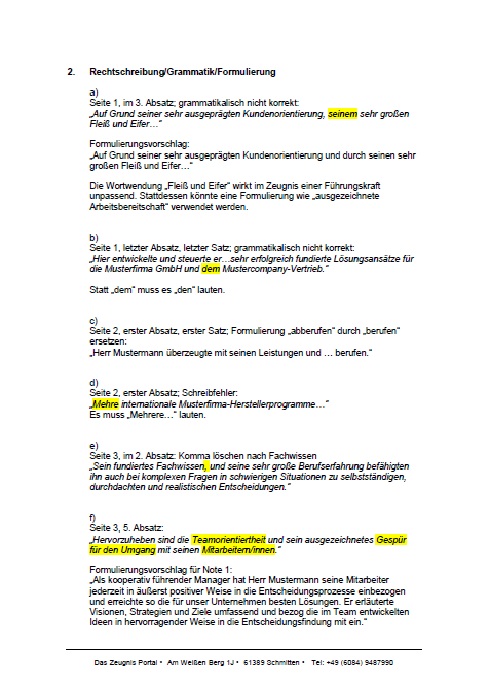 2. Rechtschreibung/Grammatik/Formulierung

a)
Seite 1, im 3. Absatz; grammatikalisch nicht korrekt:
„Auf Grund seiner sehr ausgeprägten Kundenorientierung, seinem sehr großen Fleiß und Eifer…"

Formulierungsvorschlag:
„Auf Grund seiner sehr ausgeprägten Kundenorientierung und durch seinen sehr großen Fleiß und Eifer…"

Die Wortwendung „Fleiß und Eifer" wirkt im Zeugnis einer Führungskraft unpassend. Stattdessen könnte eine Formulierung wie „ausgezeichnete Arbeitsbereitschaft" verwendet werden.

b)
Seite 1, letzter Absatz, letzter Satz; grammatikalisch nicht korrekt:
„Hier entwickelte und steuerte er…sehr erfolgreich fundierte Lösungsansätze für die Musterfirma GmbH und dem Mustercompany-Vertrieb."

Statt „dem" muss es „den" lauten.

c)
Seite 2, erster Absatz, erster Satz; Formulierung „abberufen" durch „berufen" ersetzen:
„Herr Mustermann überzeugte mit seinen Leistungen und … berufen."

d)
Seite 2, erster Absatz; Schreibfehler:
„Mehre internationale Musterfirma-Herstellerprogramme…"
Es muss „Mehrere…" lauten.

e)
Seite 3, im 2. Absatz: Komma löschen nach Fachwissen
„Sein fundiertes Fachwissen, und seine sehr große Berufserfahrung befähigten ihn auch bei komplexen Fragen in schwierigen Situationen zu selbstständigen, durchdachten und realistischen Entscheidungen."

f)
Seite 3, 5. Absatz:
„Hervorzuheben sind die Teamorientiertheit und sein ausgezeichnetes Gespür für den Umgang mit seinen Mitarbeitern/innen."

Formulierungsvorschlag für Note 1:
„Als kooperativ führender Manager hat Herr Mustermann seine Mitarbeiter jederzeit in äußerst positiver Weise in die Entscheidungsprozesse einbezogen und erreichte so die für unser Unternehmen besten Lösungen. Er erläuterte Visionen, Strategien und Ziele umfassend und bezog die im Team entwickelten Ideen in hervorragender Weise in die Entscheidungsfindung mit ein."

Das Zeugnis Portal • Am Weißen Berg 1J • 61389 Schmitten • Tel: +49 (6084) 9487990